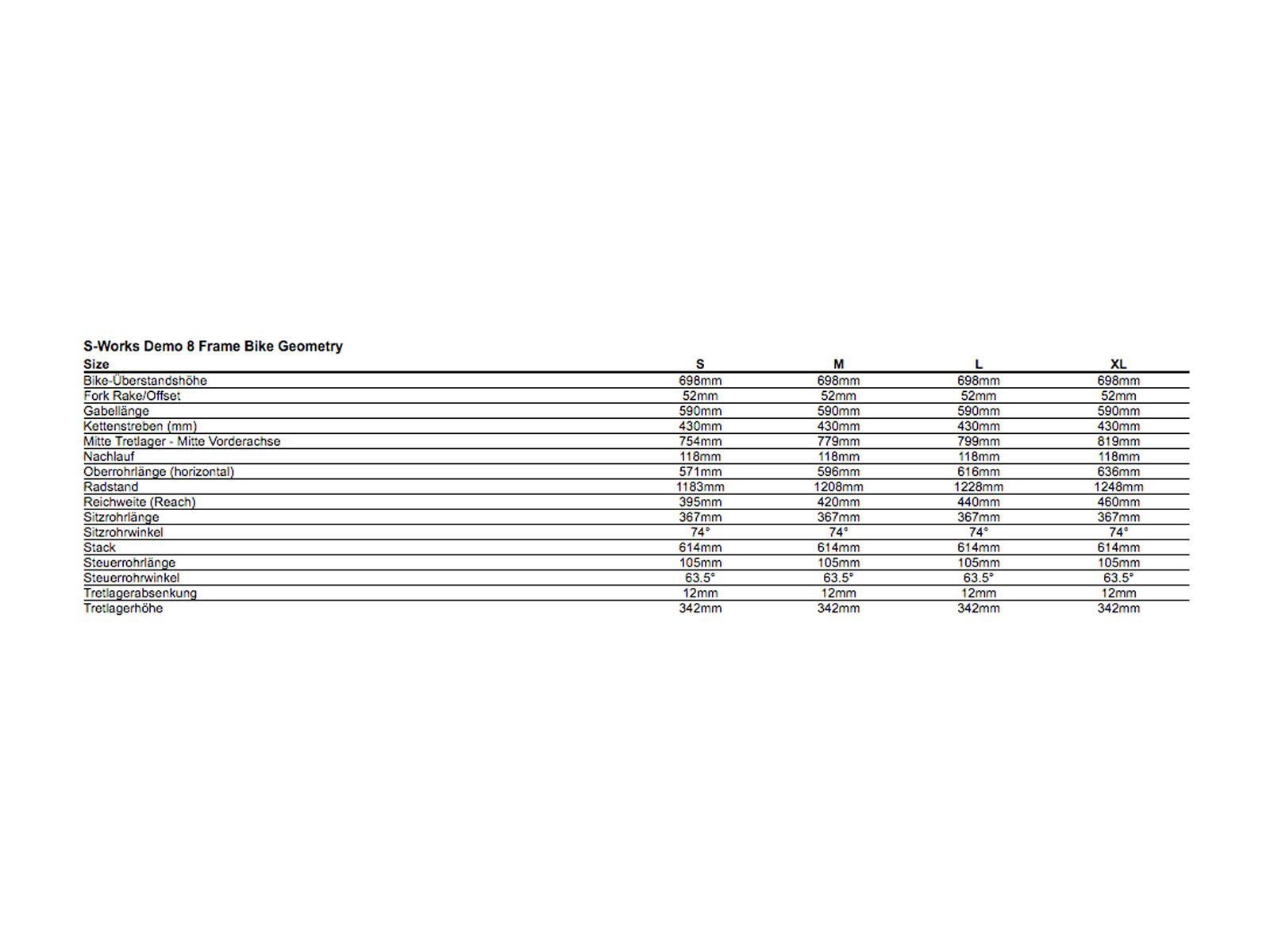 S-Works Demo 8 Frame Bike Geometry

| Size | S | M | L | XL |
|---|---|---|---|---|
| Bike-Überstandshöhe | 698mm | 698mm | 698mm | 698mm |
| Fork Rake/Offset | 52mm | 52mm | 52mm | 52mm |
| Gabellänge | 590mm | 590mm | 590mm | 590mm |
| Kettenstreben (mm) | 430mm | 430mm | 430mm | 430mm |
| Mitte Tretlager - Mitte Vorderachse | 754mm | 779mm | 799mm | 819mm |
| Nachlauf | 118mm | 118mm | 118mm | 118mm |
| Oberrohrlänge (horizontal) | 571mm | 596mm | 616mm | 636mm |
| Radstand | 1183mm | 1208mm | 1228mm | 1248mm |
| Reichweite (Reach) | 395mm | 420mm | 440mm | 460mm |
| Sitzrohrlänge | 367mm | 367mm | 367mm | 367mm |
| Sitzrohrwinkel | 74° | 74° | 74° | 74° |
| Stack | 614mm | 614mm | 614mm | 614mm |
| Steuerrohrlänge | 105mm | 105mm | 105mm | 105mm |
| Steuerrohrwinkel | 63.5° | 63.5° | 63.5° | 63.5° |
| Tretlagerabsenkung | 12mm | 12mm | 12mm | 12mm |
| Tretlagerhöhe | 342mm | 342mm | 342mm | 342mm |